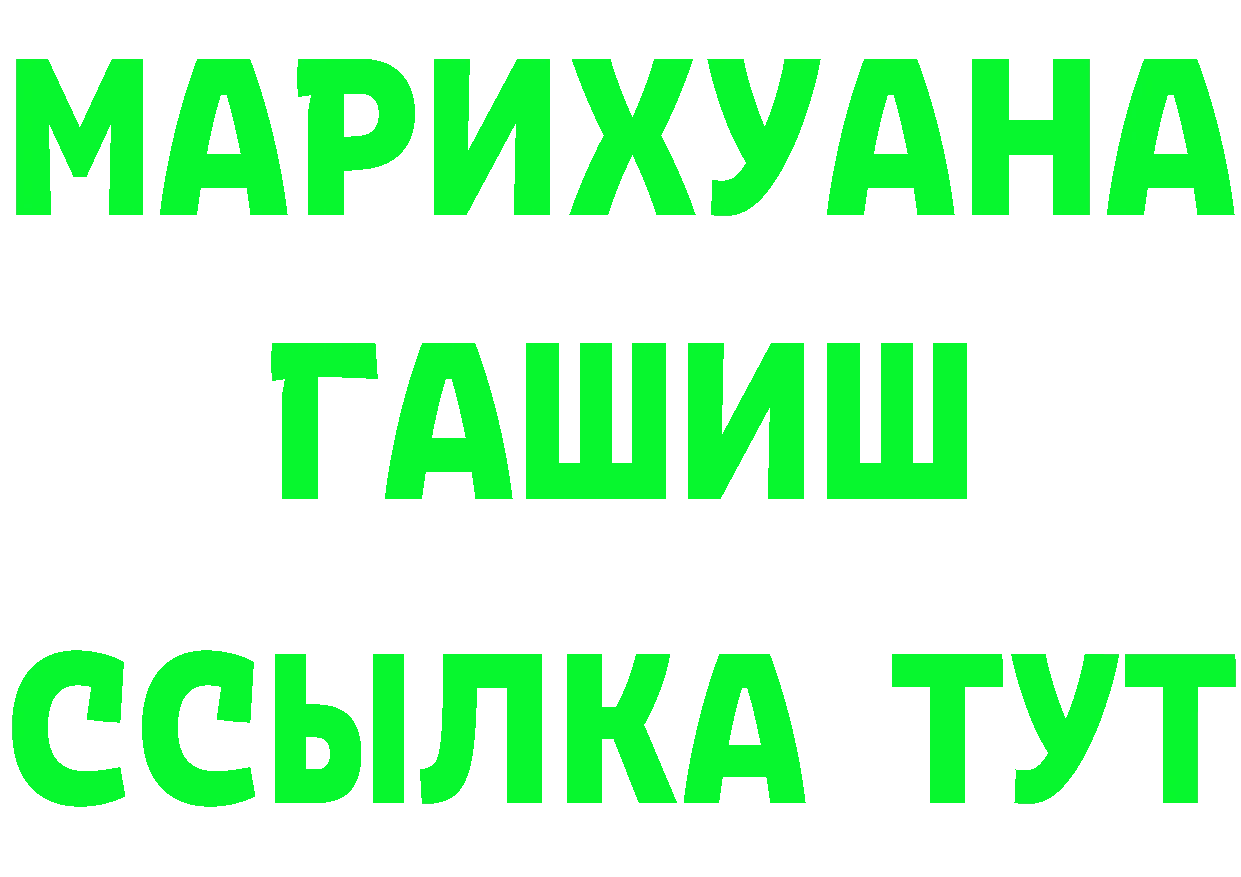 МАРИХУАНА
ГАШИШ
ССЫЛКА ТУТ